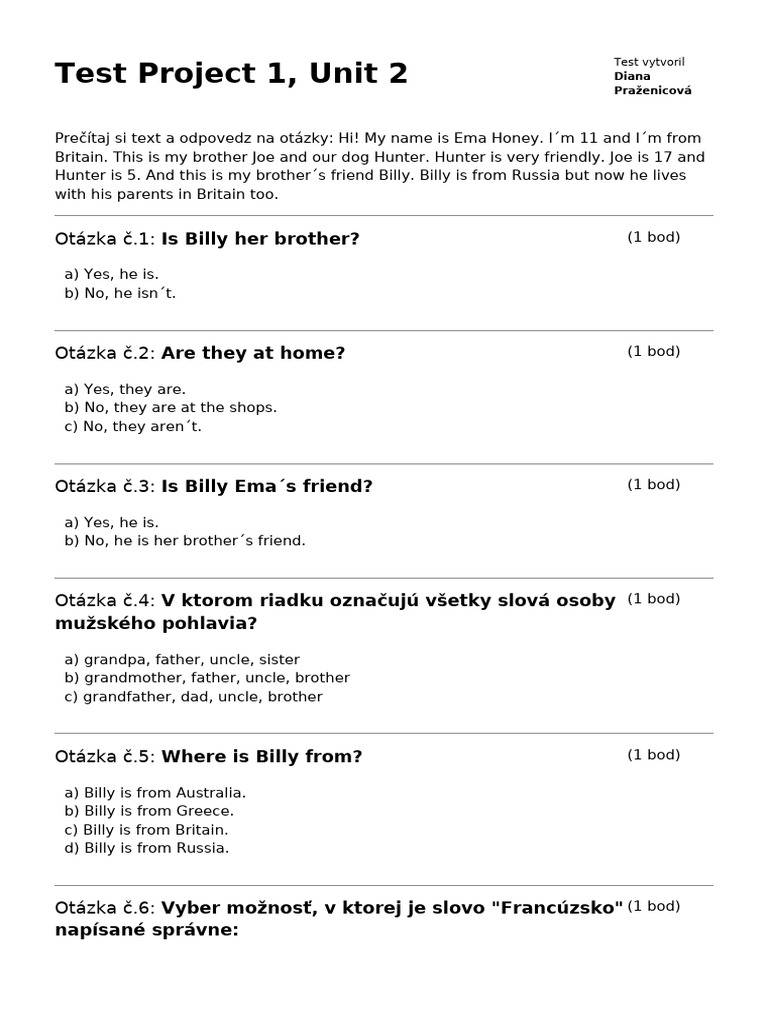 Test Project 1, Unit 2

Test vytvoril
Diana
Praženicová

Prečítaj si text a odpovedz na otázky: Hi! My name is Ema Honey. I´m 11 and I´m from Britain. This is my brother Joe and our dog Hunter. Hunter is very friendly. Joe is 17 and Hunter is 5. And this is my brother´s friend Billy. Billy is from Russia but now he lives with his parents in Britain too.

Otázka č.1: Is Billy her brother? (1 bod)

a) Yes, he is.
b) No, he isn´t.

Otázka č.2: Are they at home? (1 bod)

a) Yes, they are.
b) No, they are at the shops.
c) No, they aren´t.

Otázka č.3: Is Billy Ema´s friend? (1 bod)

a) Yes, he is.
b) No, he is her brother´s friend.

Otázka č.4: V ktorom riadku označujú všetky slová osoby mužského pohlavia? (1 bod)

a) grandpa, father, uncle, sister
b) grandmother, father, uncle, brother
c) grandfather, dad, uncle, brother

Otázka č.5: Where is Billy from? (1 bod)

a) Billy is from Australia.
b) Billy is from Greece.
c) Billy is from Britain.
d) Billy is from Russia.

Otázka č.6: Vyber možnosť, v ktorej je slovo "Francúzsko" napísané správne: (1 bod)